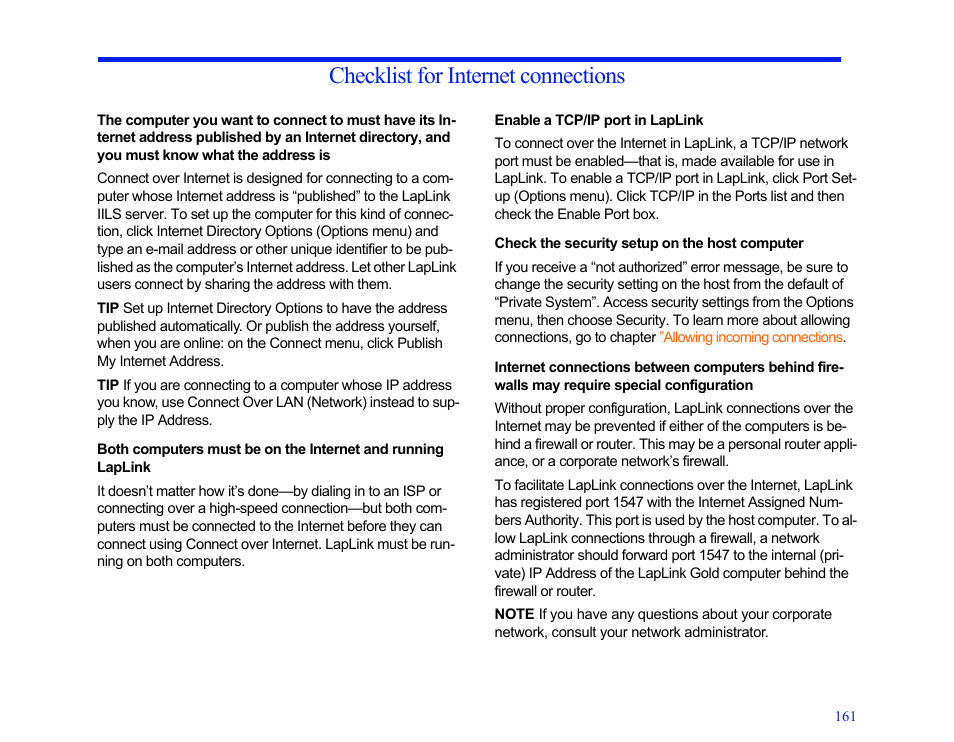 Checklist for Internet connections

The computer you want to connect to must have its Internet address published by an Internet directory, and you must know what the address is

Connect over Internet is designed for connecting to a computer whose Internet address is “published” to the LapLink IILS server. To set up the computer for this kind of connection, click Internet Directory Options (Options menu) and type an e-mail address or other unique identifier to be published as the computer’s Internet address. Let other LapLink users connect by sharing the address with them.

TIP Set up Internet Directory Options to have the address published automatically. Or publish the address yourself, when you are online: on the Connect menu, click Publish My Internet Address.

TIP If you are connecting to a computer whose IP address you know, use Connect Over LAN (Network) instead to supply the IP Address.

Both computers must be on the Internet and running LapLink

It doesn’t matter how it’s done—by dialing in to an ISP or connecting over a high-speed connection—but both computers must be connected to the Internet before they can connect using Connect over Internet. LapLink must be running on both computers.

Enable a TCP/IP port in LapLink

To connect over the Internet in LapLink, a TCP/IP network port must be enabled—that is, made available for use in LapLink. To enable a TCP/IP port in LapLink, click Port Setup (Options menu). Click TCP/IP in the Ports list and then check the Enable Port box.

Check the security setup on the host computer

If you receive a “not authorized” error message, be sure to change the security setting on the host from the default of “Private System”. Access security settings from the Options menu, then choose Security. To learn more about allowing connections, go to chapter ”Allowing incoming connections.

Internet connections between computers behind firewalls may require special configuration

Without proper configuration, LapLink connections over the Internet may be prevented if either of the computers is behind a firewall or router. This may be a personal router appliance, or a corporate network’s firewall.

To facilitate LapLink connections over the Internet, LapLink has registered port 1547 with the Internet Assigned Numbers Authority. This port is used by the host computer. To allow LapLink connections through a firewall, a network administrator should forward port 1547 to the internal (private) IP Address of the LapLink Gold computer behind the firewall or router.

NOTE If you have any questions about your corporate network, consult your network administrator.

161